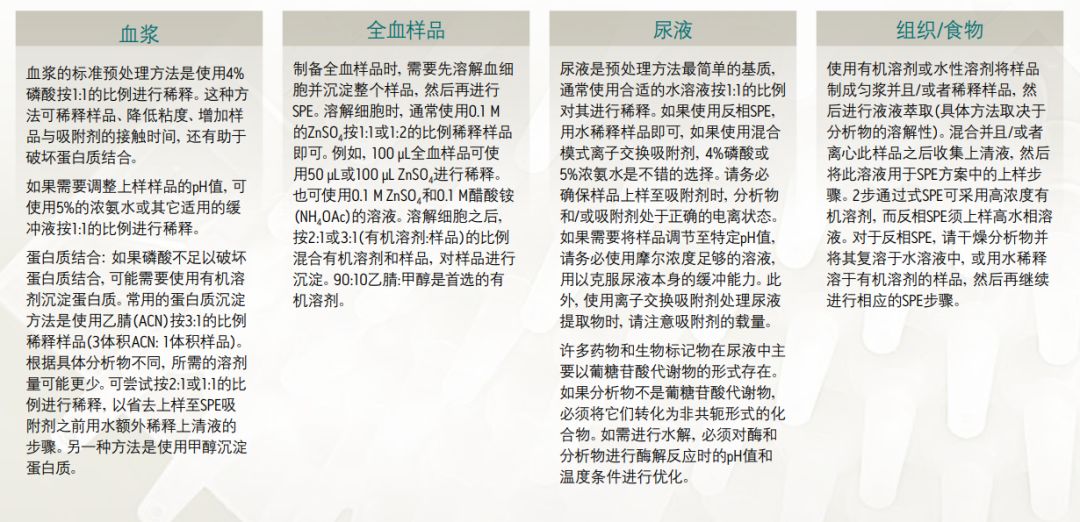 血浆

血浆的标准预处理方法是使用4%磷酸按1:1的比例进行稀释。这种方法可稀释样品、降低粘度、增加样品与吸附剂的接触时间，还有助于破坏蛋白质结合。

如果需要调整上样样品的pH值，可使用5%的浓氨水或其它适用的缓冲液按1:1的比例进行稀释。

蛋白质结合：如果磷酸不足以破坏蛋白质结合，可能需要使用有机溶剂沉淀蛋白质。常用的蛋白质沉淀方法是使用乙腈(ACN)按3:1的比例稀释样品(3体积ACN: 1体积样品)。根据具体分析物不同，所需的溶剂量可能更少。可尝试按2:1或1:1的比例进行稀释，以省去上样至SPE吸附剂之前用水额外稀释上清液的步骤。另一种方法是使用甲醇沉淀蛋白质。

全血样品

制备全血样品时，需要先溶解血细胞并沉淀整个样品，然后再进行SPE。溶解细胞时，通常使用0.1 M的$ZnSO_4$按1:1或1:2的比例稀释样品即可。例如，100 µL全血样品可使用50 µL或100 µL $ZnSO_4$进行稀释。也可使用0.1 M $ZnSO_4$和0.1 M醋酸铵($NH_4OAc$)的溶液。溶解细胞之后，按2:1或3:1(有机溶剂:样品)的比例混合有机溶剂和样品，对样品进行沉淀。90:10乙腈:甲醇是首选的有机溶剂。

尿液

尿液是预处理方法最简单的基质，通常使用合适的水溶液按1:1的比例对其进行稀释。如果使用反相SPE，用水稀释样品即可，如果使用混合模式离子交换吸附剂，4%磷酸或5%浓氨水是不错的选择。请务必确保样品上样至吸附剂时，分析物和/或吸附剂处于正确的电离状态。如果需要将样品调节至特定pH值，请务必使用摩尔浓度足够的溶液，用以克服尿液本身的缓冲能力。此外，使用离子交换吸附剂处理尿液提取物时，请注意吸附剂的载量。

许多药物和生物标记物在尿液中主要以葡糖苷酸代谢物的形式存在。如果分析物不是葡糖苷酸代谢物，必须将它们转化为非共轭形式的化合物。如需进行水解，必须对酶和分析物进行酶解反应时的pH值和温度条件进行优化。

组织/食物

使用有机溶剂或水性溶剂将样品制成匀浆并且/或者稀释样品，然后进行液液萃取(具体方法取决于分析物的溶解性)。混合并且/或者离心此样品之后收集上清液，然后将此溶液用于SPE方案中的上样步骤。2步通过式SPE可采用高浓度有机溶剂，而反相SPE须上样高水相溶液。对于反相SPE，请干燥分析物并将其复溶于水溶液中，或用水稀释溶于有机溶剂的样品，然后再继续进行相应的SPE步骤。